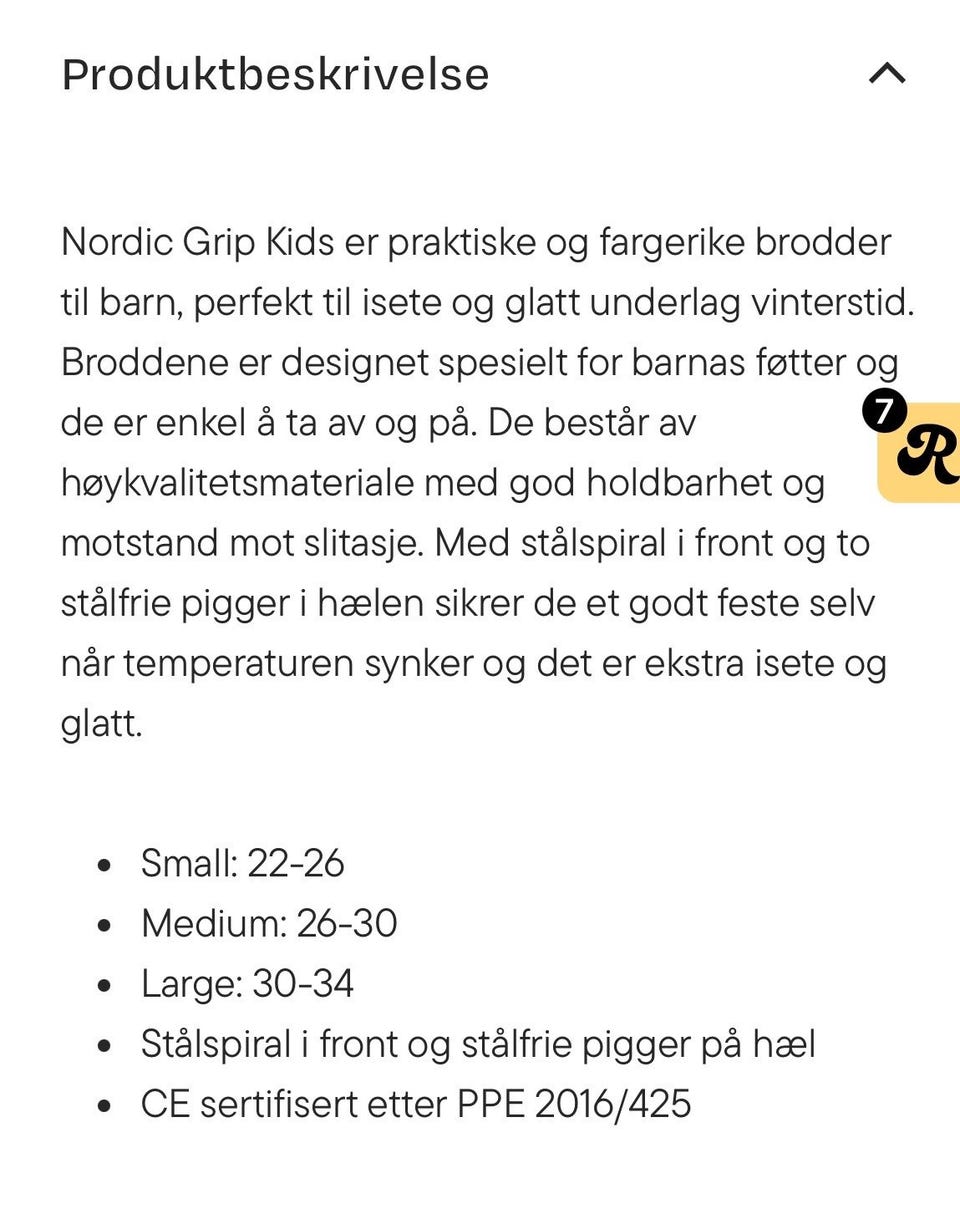 Produktbeskrivelse

Nordic Grip Kids er praktiske og fargerike brodder til barn, perfekt til isete og glatt underlag vinterstid. Broddene er designet spesielt for barnas føtter og de er enkel å ta av og på. De består av høykvalitetsmateriale med god holdbarhet og motstand mot slitasje. Med stålspiral i front og to stålfrie pigger i hælen sikrer de et godt feste selv når temperaturen synker og det er ekstra isete og glatt.

7
R

- Small: 22-26
- Medium: 26-30
- Large: 30-34
- Stålspiral i front og stålfrie pigger på hæl
- CE sertifisert etter PPE 2016/425